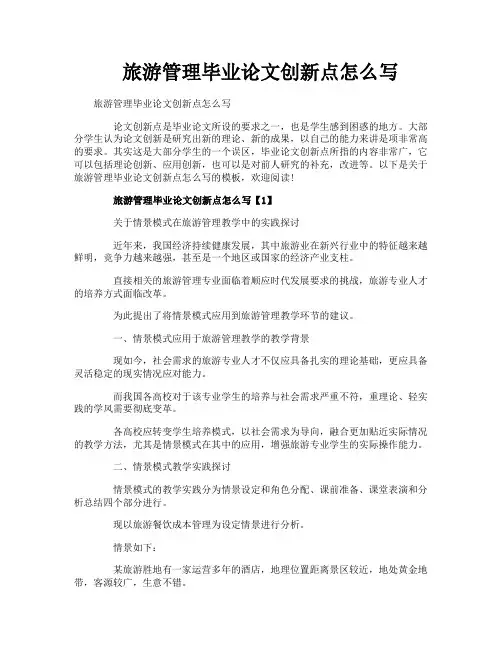 旅游管理毕业论文创新点怎么写

旅游管理毕业论文创新点怎么写

论文创新点是毕业论文所设的要求之一，也是学生感到困惑的地方。大部分学生认为论文创新是研究出新的理论、新的成果，以自己的能力来讲是项非常高的要求。其实这是大部分学生的一个误区，毕业论文创新点所指的内容非常广，它可以包括理论创新、应用创新，也可以是对前人研究的补充，改进等。以下是关于旅游管理毕业论文创新点怎么写的模板，欢迎阅读！

旅游管理毕业论文创新点怎么写【1】

关于情景模式在旅游管理教学中的实践探讨

近年来，我国经济持续健康发展，其中旅游业在新兴行业中的特征越来越鲜明，竞争力越来越强，甚至是一个地区或国家的经济产业支柱。

直接相关的旅游管理专业面临着顺应时代发展要求的挑战，旅游专业人才的培养方式面临改革。

为此提出了将情景模式应用到旅游管理教学环节的建议。

一、情景模式应用于旅游管理教学的教学背景

现如今，社会需求的旅游专业人才不仅应具备扎实的理论基础，更应具备灵活稳定的现实情况应对能力。

而我国各高校对于该专业学生的培养与社会需求严重不符，重理论、轻实践的学风需要彻底变革。

各高校应转变学生培养模式，以社会需求为导向，融合更加贴近实际情况的教学方法，尤其是情景模式在其中的应用，增强旅游专业学生的实际操作能力。

二、情景模式教学实践探讨

情景模式的教学实践分为情景设定和角色分配、课前准备、课堂表演和分析总结四个部分进行。

现以旅游餐饮成本管理为设定情景进行分析。

情景如下：

某旅游胜地有一家运营多年的酒店，地理位置距离景区较近，地处黄金地带，客源较广，生意不错。